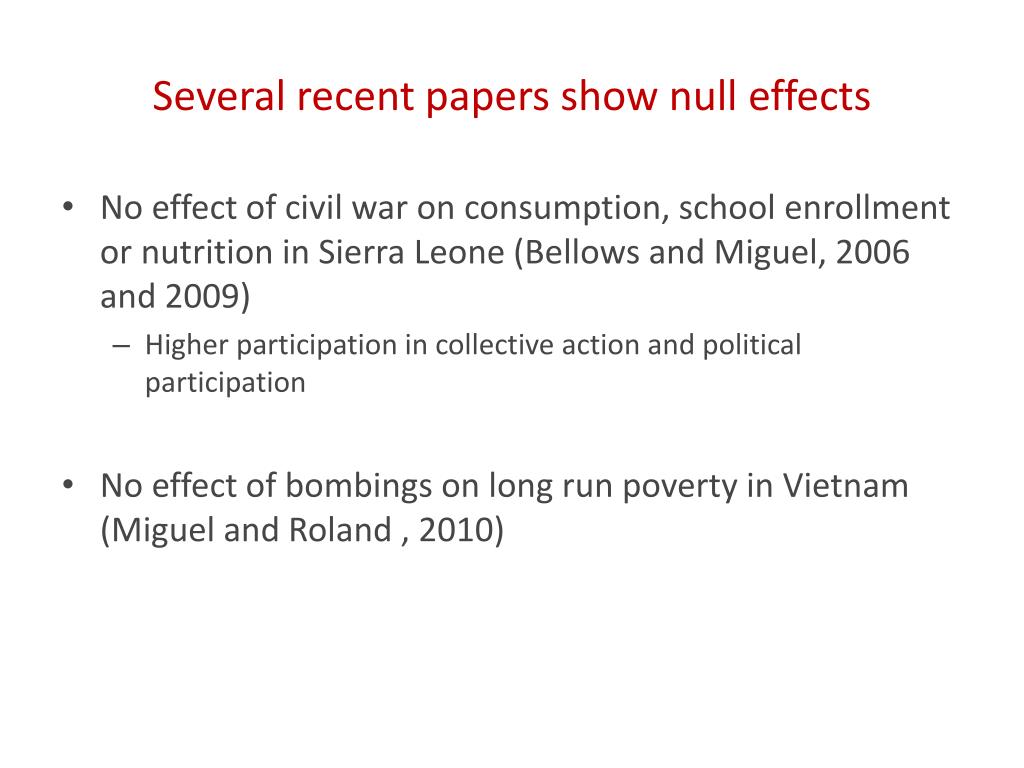 Several recent papers show null effects

• No effect of civil war on consumption, school enrollment or nutrition in Sierra Leone (Bellows and Miguel, 2006 and 2009)
– Higher participation in collective action and political participation

• No effect of bombings on long run poverty in Vietnam (Miguel and Roland , 2010)